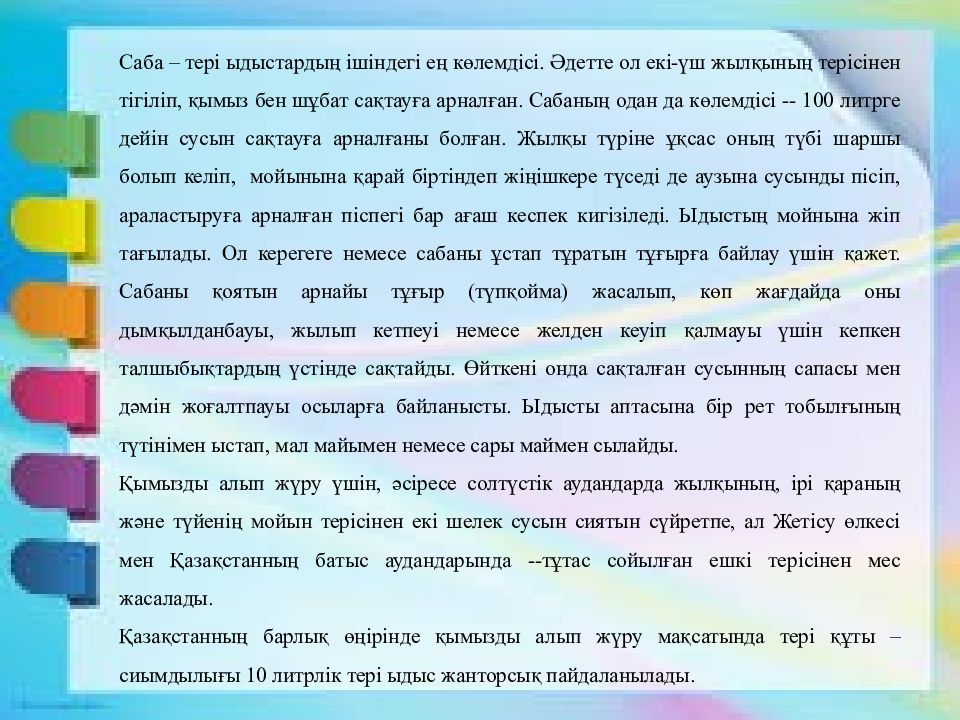 Саба – тері ыдыстардың ішіндегі ең көлемдісі. Әдетте ол екі-үш жылқының терісінен тігіліп, қымыз бен шұбат сақтауға арналған. Сабаның одан да көлемдісі -- 100 литрге дейін сусын сақтауға арналғаны болған. Жылқы түріне ұқсас оның түбі шаршы болып келіп, мойынына қарай біртіндеп жіңішкере түседі де аузына сусынды пісіп, араластыруға арналған піспегі бар ағаш кеспек кигізіледі. Ыдыстың мойнына жіп тағылады. Ол керегеге немесе сабаны ұстап тұратын тұғырға байлау үшін қажет. Сабаны қоятын арнайы тұғыр (түпқойма) жасалып, көп жағдайда оны дымқылданбауы, жылып кетпеуі немесе желден кеуіп қалмауы үшін кепкен талшыбықтардың үстінде сақтайды. Өйткені онда сақталған сусынның сапасы мен дәмін жоғалтпауы осыларға байланысты. Ыдысты аптасына бір рет тобылғының түтінімен ыстап, мал майымен немесе сары маймен сылайды.
Қымызды алып жүру үшін, әсіресе солтүстік аудандарда жылқының, ірі қараның және түйенің мойын терісінен екі шелек сусын сиятын сүйретпе, ал Жетісу өлкесі мен Қазақстанның батыс аудандарында --тұтас сойылған ешкі терісінен мес жасалады.
Қазақстанның барлық өңірінде қымызды алып жүру мақсатында тері құты – сиымдылығы 10 литрлік тері ыдыс жанторсық пайдаланылады.